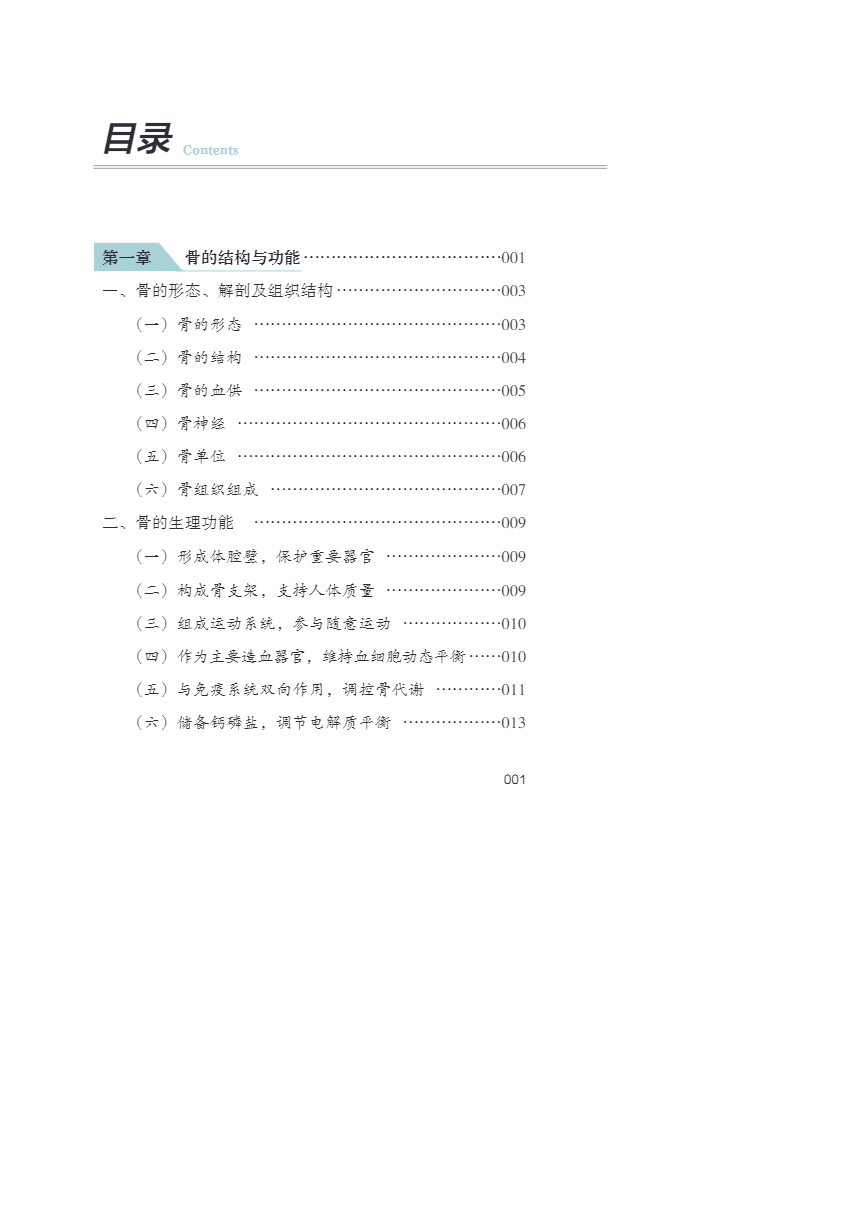 目录 Contents

第一章 骨的结构与功能 001

一、骨的形态、解剖及组织结构 003

（一）骨的形态 003

（二）骨的结构 004

（三）骨的血供 005

（四）骨神经 006

（五）骨单位 006

（六）骨组织组成 007

二、骨的生理功能 009

（一）形成体腔壁，保护重要器官 009

（二）构成骨支架，支持人体质量 009

（三）组成运动系统，参与随意运动 010

（四）作为主要造血器官，维持血细胞动态平衡 010

（五）与免疫系统双向作用，调控骨代谢 011

（六）储备钙磷盐，调节电解质平衡 013

001